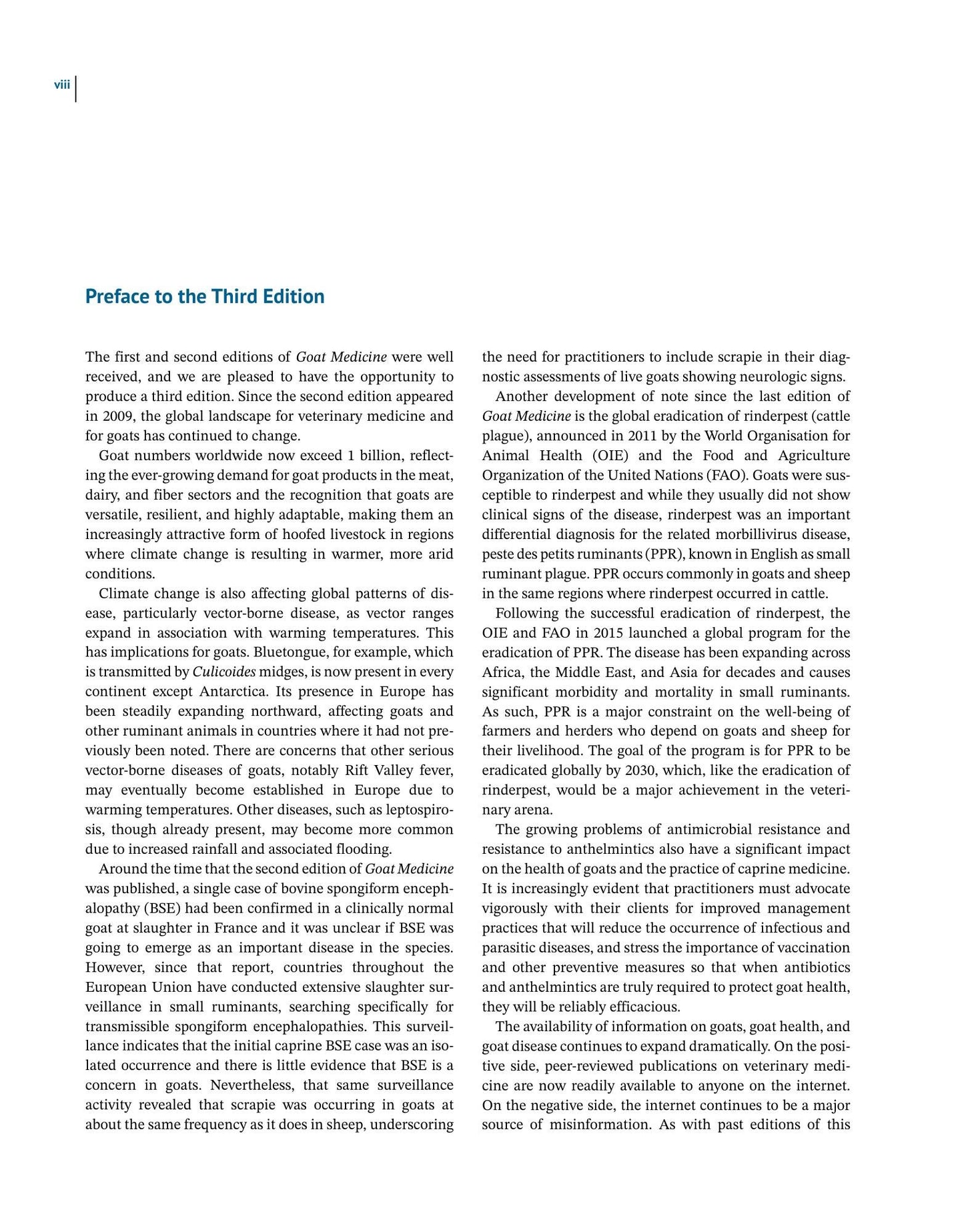 viii

Preface to the Third Edition

The first and second editions of Goat Medicine were well received, and we are pleased to have the opportunity to produce a third edition. Since the second edition appeared in 2009, the global landscape for veterinary medicine and for goats has continued to change.

Goat numbers worldwide now exceed 1 billion, reflecting the ever-growing demand for goat products in the meat, dairy, and fiber sectors and the recognition that goats are versatile, resilient, and highly adaptable, making them an increasingly attractive form of hoofed livestock in regions where climate change is resulting in warmer, more arid conditions.

Climate change is also affecting global patterns of disease, particularly vector-borne disease, as vector ranges expand in association with warming temperatures. This has implications for goats. Bluetongue, for example, which is transmitted by Culicoides midges, is now present in every continent except Antarctica. Its presence in Europe has been steadily expanding northward, affecting goats and other ruminant animals in countries where it had not previously been noted. There are concerns that other serious vector-borne diseases of goats, notably Rift Valley fever, may eventually become established in Europe due to warming temperatures. Other diseases, such as leptospirosis, though already present, may become more common due to increased rainfall and associated flooding.

Around the time that the second edition of Goat Medicine was published, a single case of bovine spongiform encephalopathy (BSE) had been confirmed in a clinically normal goat at slaughter in France and it was unclear if BSE was going to emerge as an important disease in the species. However, since that report, countries throughout the European Union have conducted extensive slaughter surveillance in small ruminants, searching specifically for transmissible spongiform encephalopathies. This surveillance indicates that the initial caprine BSE case was an isolated occurrence and there is little evidence that BSE is a concern in goats. Nevertheless, that same surveillance activity revealed that scrapie was occurring in goats at about the same frequency as it does in sheep, underscoring the need for practitioners to include scrapie in their diagnostic assessments of live goats showing neurologic signs.

Another development of note since the last edition of Goat Medicine is the global eradication of rinderpest (cattle plague), announced in 2011 by the World Organisation for Animal Health (OIE) and the Food and Agriculture Organization of the United Nations (FAO). Goats were susceptible to rinderpest and while they usually did not show clinical signs of the disease, rinderpest was an important differential diagnosis for the related morbillivirus disease, peste des petits ruminants (PPR), known in English as small ruminant plague. PPR occurs commonly in goats and sheep in the same regions where rinderpest occurred in cattle.

Following the successful eradication of rinderpest, the OIE and FAO in 2015 launched a global program for the eradication of PPR. The disease has been expanding across Africa, the Middle East, and Asia for decades and causes significant morbidity and mortality in small ruminants. As such, PPR is a major constraint on the well-being of farmers and herders who depend on goats and sheep for their livelihood. The goal of the program is for PPR to be eradicated globally by 2030, which, like the eradication of rinderpest, would be a major achievement in the veterinary arena.

The growing problems of antimicrobial resistance and resistance to anthelmintics also have a significant impact on the health of goats and the practice of caprine medicine. It is increasingly evident that practitioners must advocate vigorously with their clients for improved management practices that will reduce the occurrence of infectious and parasitic diseases, and stress the importance of vaccination and other preventive measures so that when antibiotics and anthelmintics are truly required to protect goat health, they will be reliably efficacious.

The availability of information on goats, goat health, and goat disease continues to expand dramatically. On the positive side, peer-reviewed publications on veterinary medicine are now readily available to anyone on the internet. On the negative side, the internet continues to be a major source of misinformation. As with past editions of this